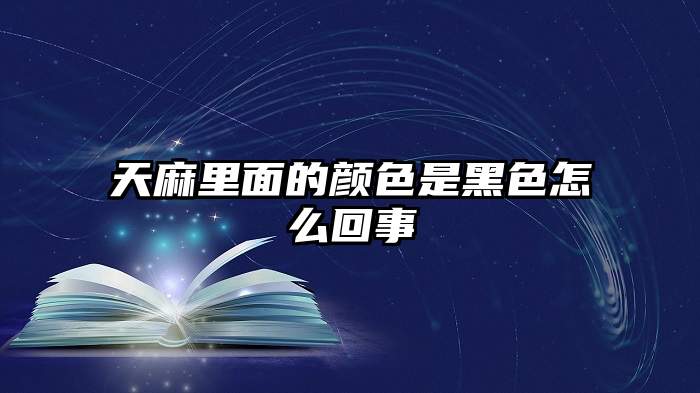 天麻里面的颜色是黑色怎么回事